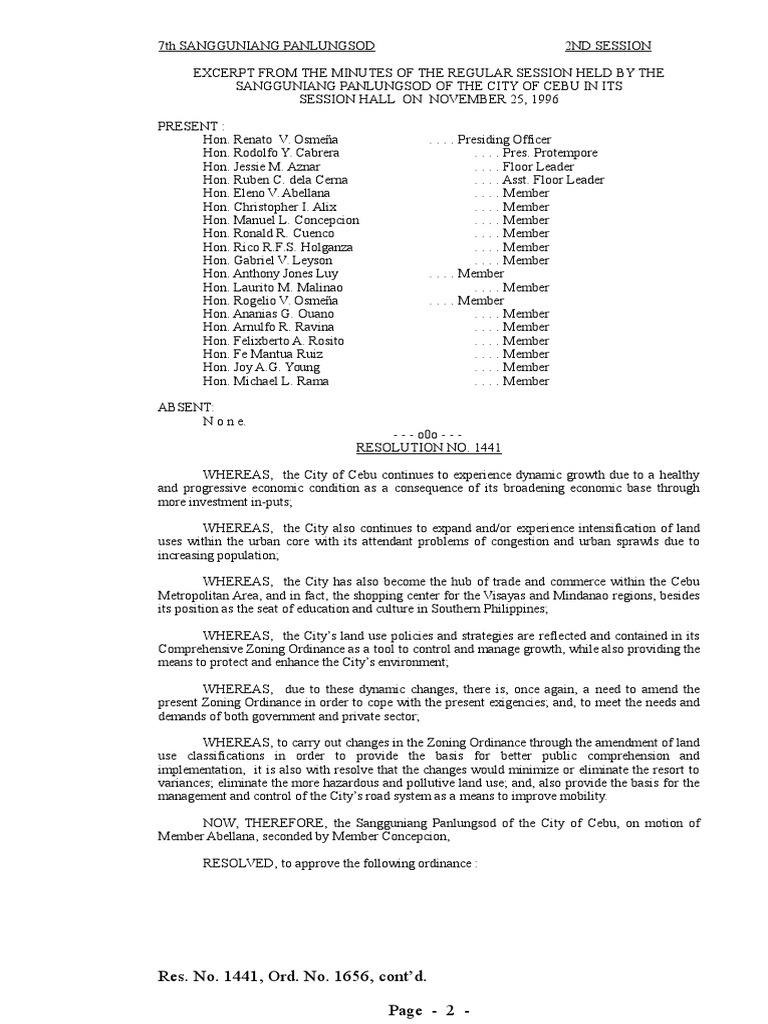 7th SANGGUNIANG PANLUNGSOD 2ND SESSION

EXCERPT FROM THE MINUTES OF THE REGULAR SESSION HELD BY THE SANGGUNIANG PANLUNGSOD OF THE CITY OF CEBU IN ITS SESSION HALL ON NOVEMBER 25, 1996

PRESENT :
Hon. Renato V. Osmeña . . . . Presiding Officer
Hon. Rodolfo Y. Cabrera . . . . Pres. Protempore
Hon. Jessie M. Aznar . . . . Floor Leader
Hon. Ruben C. dela Cerna . . . . Asst. Floor Leader
Hon. Eleno V. Abellana . . . . Member
Hon. Christopher I. Alix . . . . Member
Hon. Manuel L. Concepcion . . . . Member
Hon. Ronald R. Cuenco . . . . Member
Hon. Rico R.F.S. Holganza . . . . Member
Hon. Gabriel V. Leyson . . . . Member
Hon. Anthony Jones Luy . . . . Member
Hon. Laurito M. Malinao . . . . Member
Hon. Rogelio V. Osmeña . . . . Member
Hon. Ananias G. Ouano . . . . Member
Hon. Arnulfo R. Ravina . . . . Member
Hon. Felixberto A. Rosito . . . . Member
Hon. Fe Mantua Ruiz . . . . Member
Hon. Joy A.G. Young . . . . Member
Hon. Michael L. Rama . . . . Member

ABSENT:
N o n e.

- - - o0o - - -
RESOLUTION NO. 1441

WHEREAS, the City of Cebu continues to experience dynamic growth due to a healthy and progressive economic condition as a consequence of its broadening economic base through more investment in-puts;

WHEREAS, the City also continues to expand and/or experience intensification of land uses within the urban core with its attendant problems of congestion and urban sprawls due to increasing population;

WHEREAS, the City has also become the hub of trade and commerce within the Cebu Metropolitan Area, and in fact, the shopping center for the Visayas and Mindanao regions, besides its position as the seat of education and culture in Southern Philippines;

WHEREAS, the City's land use policies and strategies are reflected and contained in its Comprehensive Zoning Ordinance as a tool to control and manage growth, while also providing the means to protect and enhance the City's environment;

WHEREAS, due to these dynamic changes, there is, once again, a need to amend the present Zoning Ordinance in order to cope with the present exigencies; and, to meet the needs and demands of both government and private sector;

WHEREAS, to carry out changes in the Zoning Ordinance through the amendment of land use classifications in order to provide the basis for better public comprehension and implementation, it is also with resolve that the changes would minimize or eliminate the resort to variances; eliminate the more hazardous and pollutive land use; and, also provide the basis for the management and control of the City's road system as a means to improve mobility.

NOW, THEREFORE, the Sangguniang Panlungsod of the City of Cebu, on motion of Member Abellana, seconded by Member Concepcion,

RESOLVED, to approve the following ordinance :

Res. No. 1441, Ord. No. 1656, cont'd.

Page - 2 -